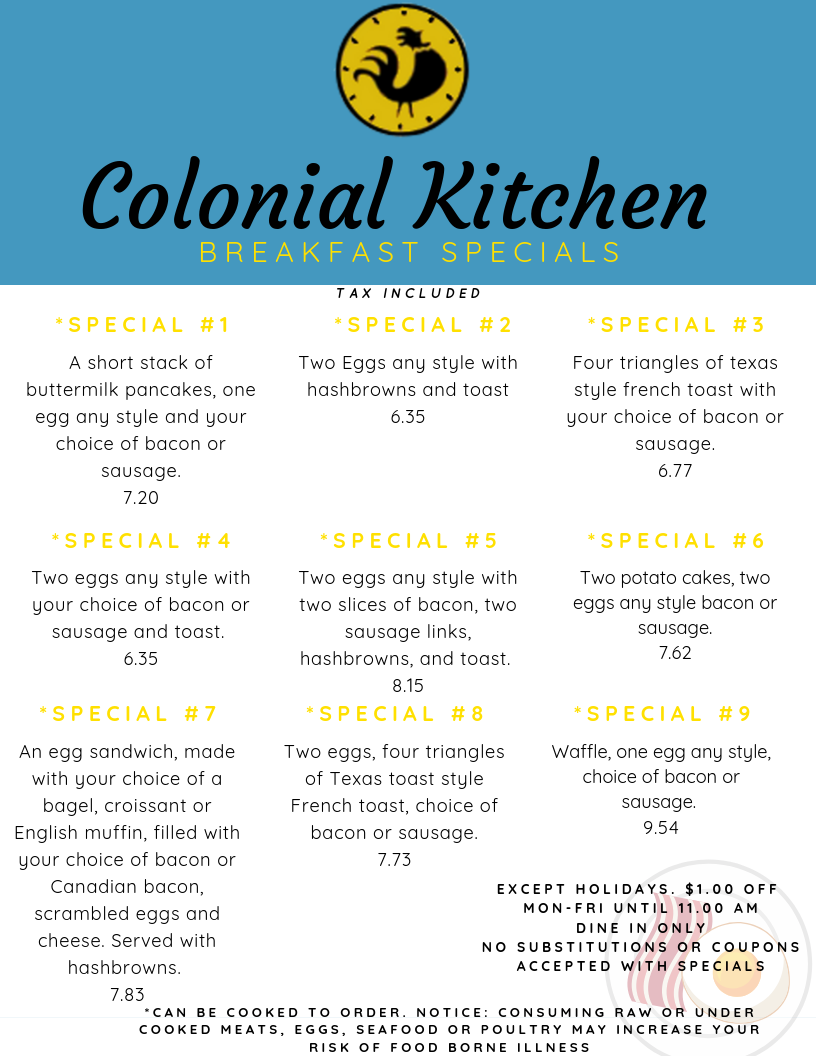 Colonial Kitchen
BREAKFAST SPECIALS
TAX INCLUDED

*SPECIAL #1
A short stack of buttermilk pancakes, one egg any style and your choice of bacon or sausage.
7.20

*SPECIAL #2
Two Eggs any style with hashbrowns and toast
6.35

*SPECIAL #3
Four triangles of texas style french toast with your choice of bacon or sausage.
6.77

*SPECIAL #4
Two eggs any style with your choice of bacon or sausage and toast.
6.35

*SPECIAL #5
Two eggs any style with two slices of bacon, two sausage links, hashbrowns, and toast.
8.15

*SPECIAL #6
Two potato cakes, two eggs any style bacon or sausage.
7.62

*SPECIAL #7
An egg sandwich, made with your choice of a bagel, croissant or English muffin, filled with your choice of bacon or Canadian bacon, scrambled eggs and cheese. Served with hashbrowns.
7.83

*SPECIAL #8
Two eggs, four triangles of Texas toast style French toast, choice of bacon or sausage.
7.73

*SPECIAL #9
Waffle, one egg any style, choice of bacon or sausage.
9.54

EXCEPT HOLIDAYS. $1.00 OFF MON-FRI UNTIL 11:00 AM
DINE IN ONLY
NO SUBSTITUTIONS OR COUPONS ACCEPTED WITH SPECIALS

*CAN BE COOKED TO ORDER. NOTICE: CONSUMING RAW OR UNDER COOKED MEATS, EGGS, SEAFOOD OR POULTRY MAY INCREASE YOUR RISK OF FOOD BORNE ILLNESS